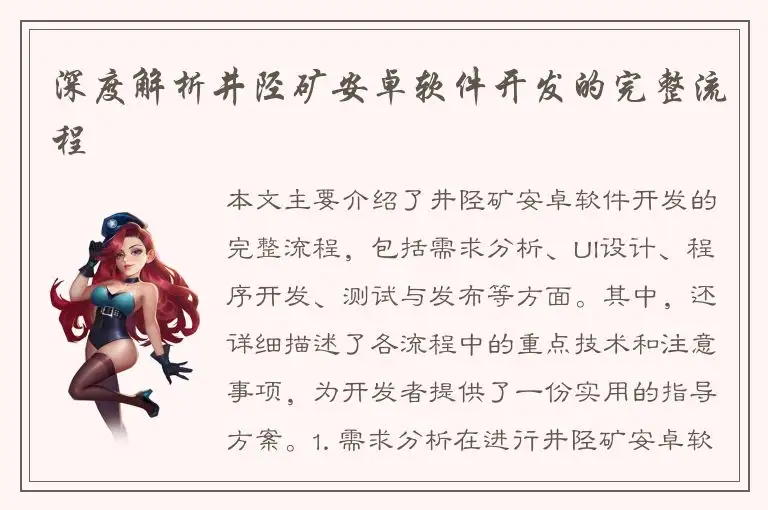 深度解析井陉矿安卓软件开发的完整流程

本文主要介绍了井陉矿安卓软件开发的完整流程，包括需求分析、UI设计、程序开发、测试与发布等方面。其中，还详细描述了各流程中的重点技术和注意事项，为开发者提供了一份实用的指导方案。1. 需求分析在进行井陉矿安卓软